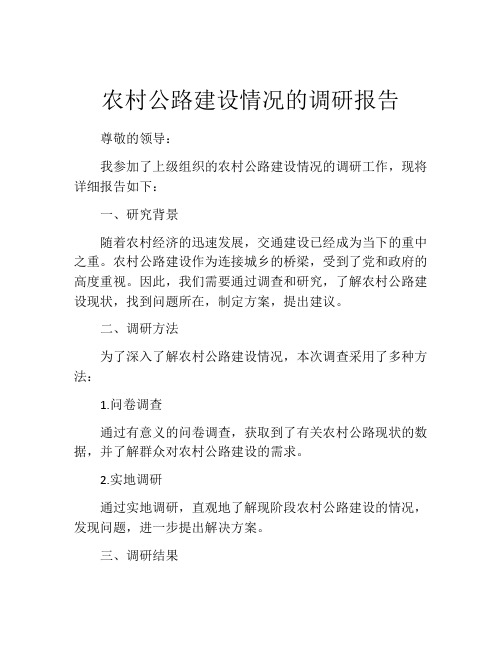 农村公路建设情况的调研报告

尊敬的领导：

我参加了上级组织的农村公路建设情况的调研工作，现将详细报告如下：

一、研究背景

随着农村经济的迅速发展，交通建设已经成为当下的重中之重。农村公路建设作为连接城乡的桥梁，受到了党和政府的高度重视。因此，我们需要通过调查和研究，了解农村公路建设现状，找到问题所在，制定方案，提出建议。

二、调研方法

为了深入了解农村公路建设情况，本次调查采用了多种方法：

1.问卷调查

通过有意义的问卷调查，获取到了有关农村公路现状的数据，并了解群众对农村公路建设的需求。

2.实地调研

通过实地调研，直观地了解现阶段农村公路建设的情况，发现问题，进一步提出解决方案。

三、调研结果